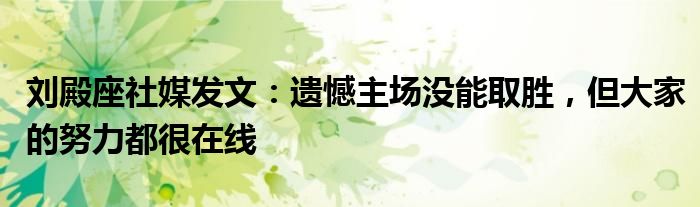 刘殿座社媒发文：遗憾主场没能取胜，但大家的努力都很在线